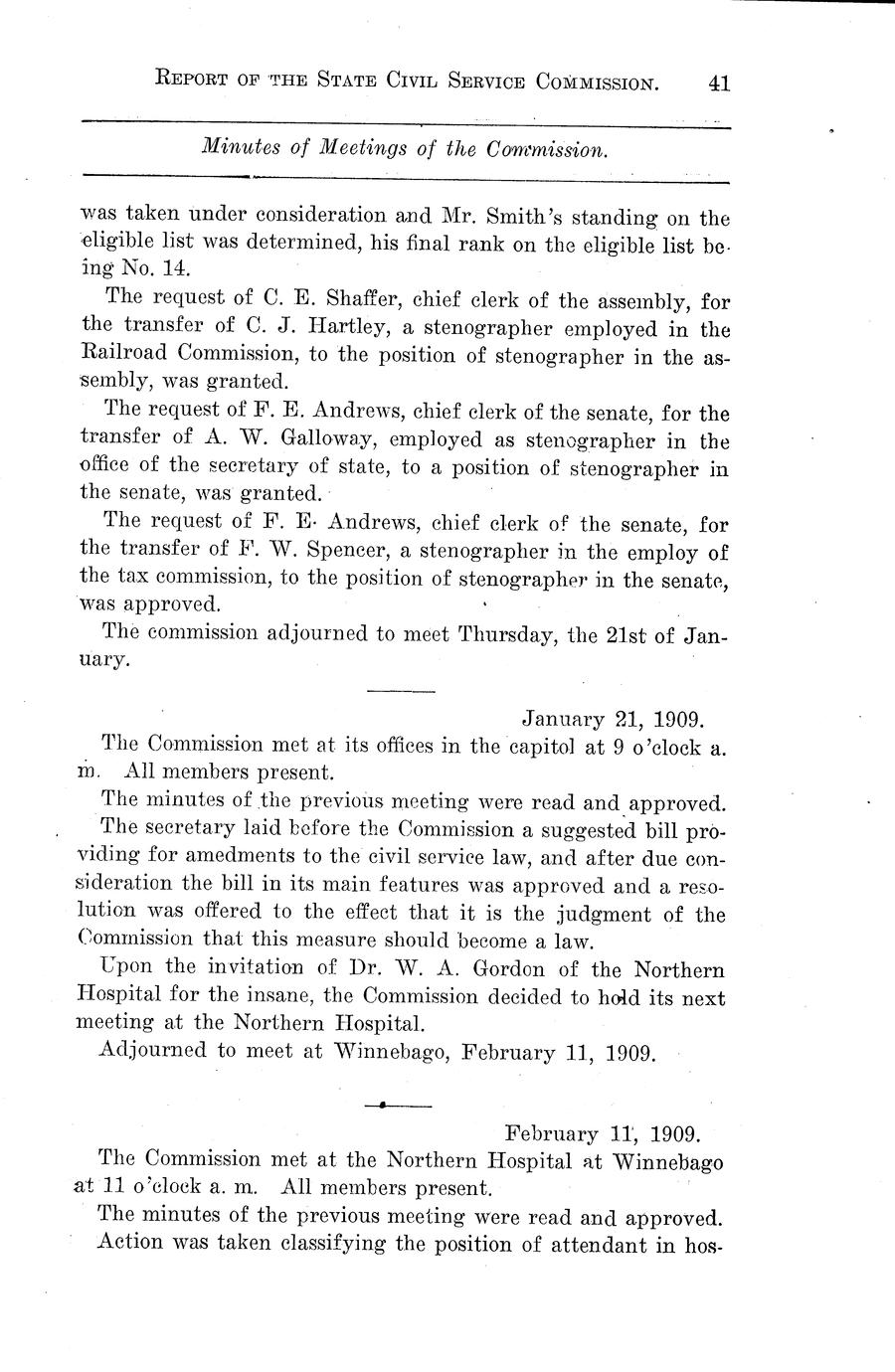 REPORT OF THE STATE CIVIL SERVICE COMMISSION. 41

Minutes of Meetings of the Commission.

was taken under consideration and Mr. Smith's standing on the eligible list was determined, his final rank on the eligible list being No. 14.

The request of C. E. Shaffer, chief clerk of the assembly, for the transfer of C. J. Hartley, a stenographer employed in the Railroad Commission, to the position of stenographer in the assembly, was granted.

The request of F. E. Andrews, chief clerk of the senate, for the transfer of A. W. Galloway, employed as stenographer in the office of the secretary of state, to a position of stenographer in the senate, was granted.

The request of F. E. Andrews, chief clerk of the senate, for the transfer of F. W. Spencer, a stenographer in the employ of the tax commission, to the position of stenographer in the senate, was approved.

The commission adjourned to meet Thursday, the 21st of January.

January 21, 1909.

The Commission met at its offices in the capitol at 9 o'clock a. m. All members present.

The minutes of the previous meeting were read and approved.

The secretary laid before the Commission a suggested bill providing for amedments to the civil service law, and after due consideration the bill in its main features was approved and a resolution was offered to the effect that it is the judgment of the Commission that this measure should become a law.

Upon the invitation of Dr. W. A. Gordon of the Northern Hospital for the insane, the Commission decided to hold its next meeting at the Northern Hospital.

Adjourned to meet at Winnebago, February 11, 1909.

February 11, 1909.

The Commission met at the Northern Hospital at Winnebago at 11 o'clock a. m. All members present.

The minutes of the previous meeting were read and approved.

Action was taken classifying the position of attendant in hos-